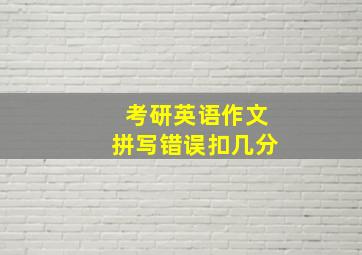 考研英语作文
拼写错误扣几分